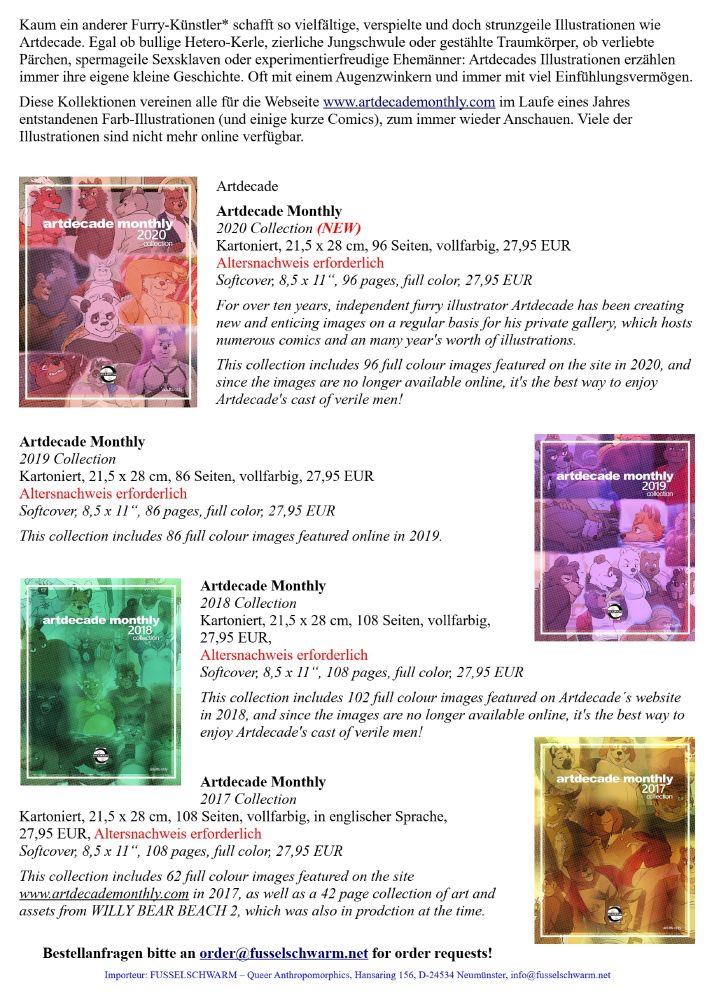 Kaum ein anderer Furry-Künstler* schafft so vielfältige, verspielte und doch strunzgeile Illustrationen wie Artdecade. Egal ob bullige Hetero-Kerle, zierliche Jungschwule oder gestählte Traumkörper, ob verliebte Pärchen, spermageile Sexsklaven oder experimentierfreudige Ehemänner: Artdecades Illustrationen erzählen immer ihre eigene kleine Geschichte. Oft mit einem Augenzwinkern und immer mit viel Einfühlungsvermögen.

Diese Kollektionen vereinen alle für die Webseite www.artdecademonthly.com im Laufe eines Jahres entstandenen Farb-Illustrationen (und einige kurze Comics), zum immer wieder Anschauen. Viele der Illustrationen sind nicht mehr online verfügbar.

artdecade monthly 2020 collection

Artdecade

Artdecade Monthly
2020 Collection (NEW)
Kartoniert, 21,5 x 28 cm, 96 Seiten, vollfarbig, 27,95 EUR
Altersnachweis erforderlich
Softcover, 8,5 x 11", 96 pages, full color, 27,95 EUR

For over ten years, independent furry illustrator Artdecade has been creating new and enticing images on a regular basis for his private gallery, which hosts numerous comics and an many year's worth of illustrations.

This collection includes 96 full colour images featured on the site in 2020, and since the images are no longer available online, it's the best way to enjoy Artdecade's cast of verile men!

Artdecade Monthly
2019 Collection
Kartoniert, 21,5 x 28 cm, 86 Seiten, vollfarbig, 27,95 EUR
Altersnachweis erforderlich
Softcover, 8,5 x 11", 86 pages, full color, 27,95 EUR

This collection includes 86 full colour images featured online in 2019.

artdecade monthly 2019 collection

artdecade monthly 2018 collection

Artdecade Monthly
2018 Collection
Kartoniert, 21,5 x 28 cm, 108 Seiten, vollfarbig, 27,95 EUR,
Altersnachweis erforderlich
Softcover, 8,5 x 11", 108 pages, full color, 27,95 EUR

This collection includes 102 full colour images featured on Artdecade´s website in 2018, and since the images are no longer available online, it's the best way to enjoy Artdecade's cast of verile men!

Artdecade Monthly
2017 Collection
Kartoniert, 21,5 x 28 cm, 108 Seiten, vollfarbig, in englischer Sprache, 27,95 EUR, Altersnachweis erforderlich
Softcover, 8,5 x 11", 108 pages, full color, 27,95 EUR

This collection includes 62 full colour images featured on the site www.artdecademonthly.com in 2017, as well as a 42 page collection of art and assets from WILLY BEAR BEACH 2, which was also in prodction at the time.

artdecade monthly 2017 collection

Bestellanfragen bitte an order@fusselschwarm.net for order requests!

Importeur: FUSSELSCHWARM – Queer Anthropomorphics, Hansaring 156, D-24534 Neumünster, info@fusselschwarm.net